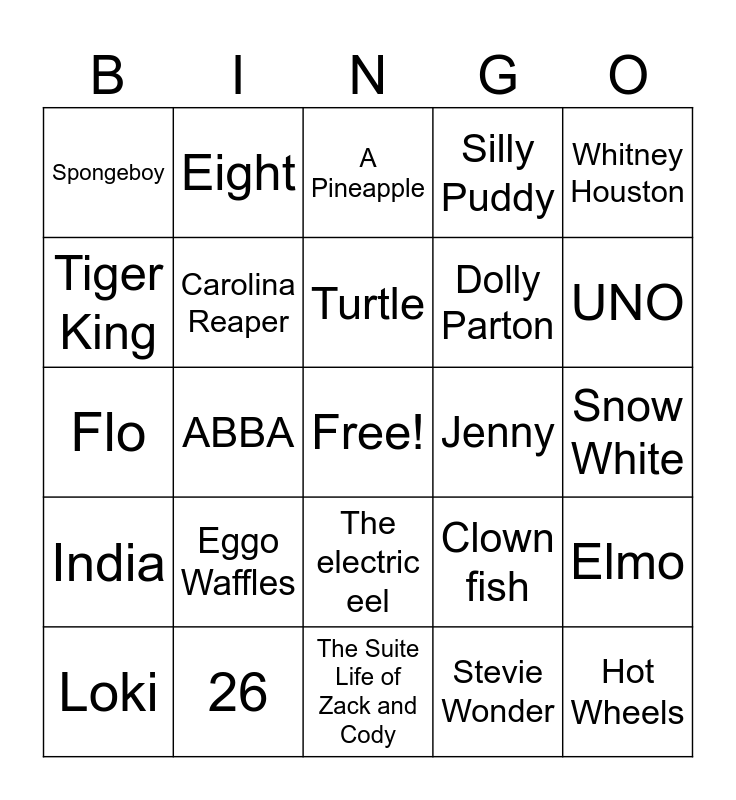 | B | I | N | G | O |
|---|---|---|---|---|
| Spongeboy | Eight | A Pineapple | Silly Puddy | Whitney Houston |
| Tiger King | Carolina Reaper | Turtle | Dolly Parton | UNO |
| Flo | ABBA | Free! | Jenny | Snow White |
| India | Eggo Waffles | The electric eel | Clown fish | Elmo |
| Loki | 26 | The Suite Life of Zack and Cody | Stevie Wonder | Hot Wheels |